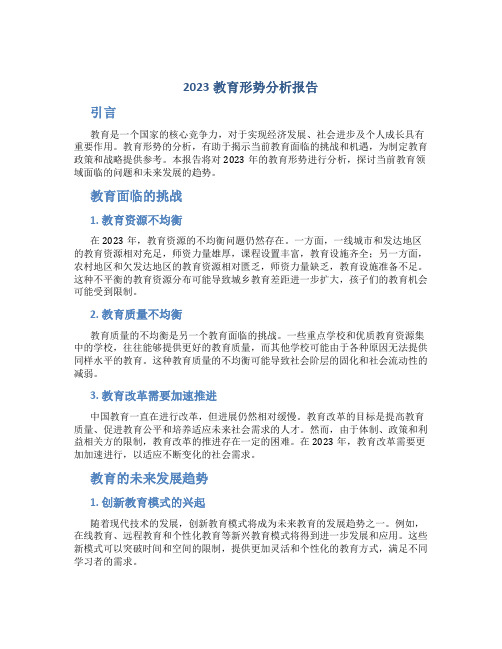 2023 教育形势分析报告

引言

教育是一个国家的核心竞争力，对于实现经济发展、社会进步及个人成长具有重要作用。教育形势的分析，有助于揭示当前教育面临的挑战和机遇，为制定教育政策和战略提供参考。本报告将对 2023 年的教育形势进行分析，探讨当前教育领域面临的问题和未来发展的趋势。

教育面临的挑战

1. 教育资源不均衡

在 2023 年，教育资源的不均衡问题仍然存在。一方面，一线城市和发达地区的教育资源相对充足，师资力量雄厚，课程设置丰富，教育设施齐全；另一方面，农村地区和欠发达地区的教育资源相对匮乏，师资力量缺乏，教育设施准备不足。这种不平衡的教育资源分布可能导致城乡教育差距进一步扩大，孩子们的教育机会可能受到限制。

2. 教育质量不均衡

教育质量的不均衡是另一个教育面临的挑战。一些重点学校和优质教育资源集中的学校，往往能够提供更好的教育质量，而其他学校可能由于各种原因无法提供同样水平的教育。这种教育质量的不均衡可能导致社会阶层的固化和社会流动性的减弱。

3. 教育改革需要加速推进

中国教育一直在进行改革，但进展仍然相对缓慢。教育改革的目标是提高教育质量、促进教育公平和培养适应未来社会需求的人才。然而，由于体制、政策和利益相关方的限制，教育改革的推进存在一定的困难。在 2023 年，教育改革需要更加加速进行，以适应不断变化的社会需求。

教育的未来发展趋势

1. 创新教育模式的兴起

随着现代技术的发展，创新教育模式将成为未来教育的发展趋势之一。例如，在线教育、远程教育和个性化教育等新兴教育模式将得到进一步发展和应用。这些新模式可以突破时间和空间的限制，提供更加灵活和个性化的教育方式，满足不同学习者的需求。